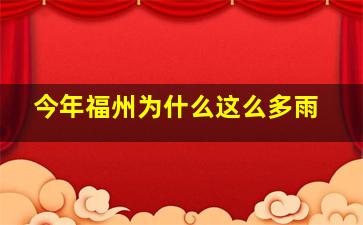 今年福州为什么这么多雨